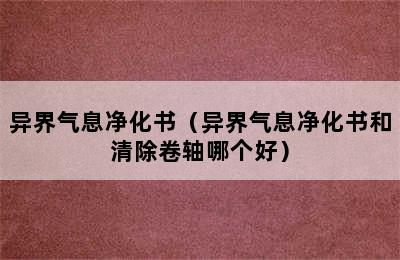 异界气息净化书（异界气息净化书和清除卷轴哪个好）